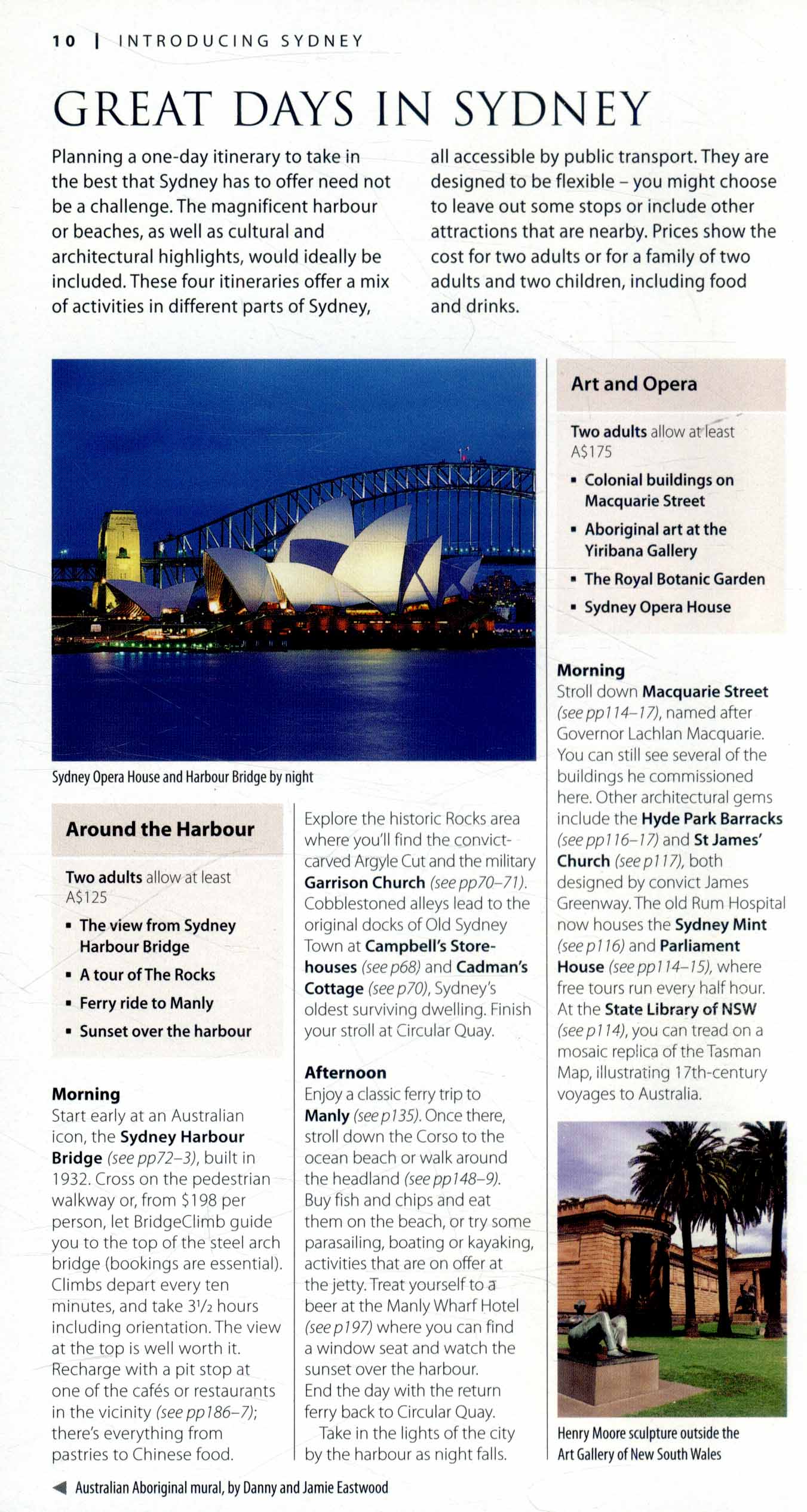 10 | INTRODUCING SYDNEY

GREAT DAYS IN SYDNEY

Planning a one-day itinerary to take in the best that Sydney has to offer need not be a challenge. The magnificent harbour or beaches, as well as cultural and architectural highlights, would ideally be included. These four itineraries offer a mix of activities in different parts of Sydney, all accessible by public transport. They are designed to be flexible – you might choose to leave out some stops or include other attractions that are nearby. Prices show the cost for two adults or for a family of two adults and two children, including food and drinks.

Sydney Opera House and Harbour Bridge by night

Around the Harbour

Two adults allow at least A$125

▪ The view from Sydney Harbour Bridge
▪ A tour of The Rocks
▪ Ferry ride to Manly
▪ Sunset over the harbour

Morning
Start early at an Australian icon, the Sydney Harbour Bridge (see pp72–3), built in 1932. Cross on the pedestrian walkway or, from $198 per person, let BridgeClimb guide you to the top of the steel arch bridge (bookings are essential). Climbs depart every ten minutes, and take 3½ hours including orientation. The view at the top is well worth it. Recharge with a pit stop at one of the cafés or restaurants in the vicinity (see pp186–7); there's everything from pastries to Chinese food.

Explore the historic Rocks area where you'll find the convict-carved Argyle Cut and the military Garrison Church (see pp70–71). Cobblestoned alleys lead to the original docks of Old Sydney Town at Campbell's Storehouses (see p68) and Cadman's Cottage (see p70), Sydney's oldest surviving dwelling. Finish your stroll at Circular Quay.

Afternoon
Enjoy a classic ferry trip to Manly (see p135). Once there, stroll down the Corso to the ocean beach or walk around the headland (see pp148–9). Buy fish and chips and eat them on the beach, or try some parasailing, boating or kayaking, activities that are on offer at the jetty. Treat yourself to a beer at the Manly Wharf Hotel (see p197) where you can find a window seat and watch the sunset over the harbour. End the day with the return ferry back to Circular Quay.
Take in the lights of the city by the harbour as night falls.

Art and Opera

Two adults allow at least A$175

▪ Colonial buildings on Macquarie Street
▪ Aboriginal art at the Yiribana Gallery
▪ The Royal Botanic Garden
▪ Sydney Opera House

Morning
Stroll down Macquarie Street (see pp114–17), named after Governor Lachlan Macquarie. You can still see several of the buildings he commissioned here. Other architectural gems include the Hyde Park Barracks (see pp116–17) and St James' Church (see p117), both designed by convict James Greenway. The old Rum Hospital now houses the Sydney Mint (see p116) and Parliament House (see pp114–15), where free tours run every half hour. At the State Library of NSW (see p114), you can tread on a mosaic replica of the Tasman Map, illustrating 17th-century voyages to Australia.

Henry Moore sculpture outside the Art Gallery of New South Wales

◀ Australian Aboriginal mural, by Danny and Jamie Eastwood